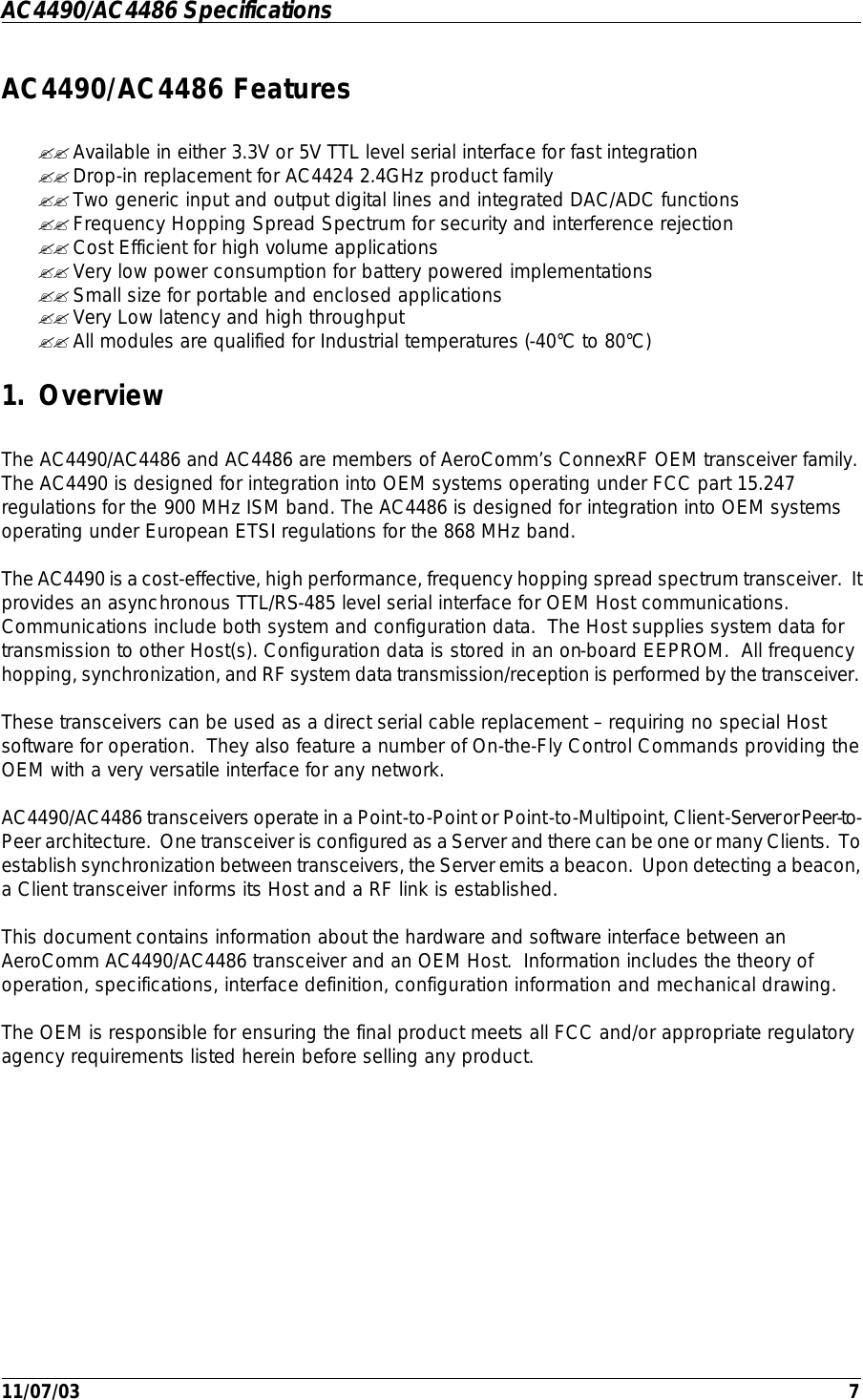 AC4490/AC4486 Specifications

AC4490/AC4486 Features

✍✍ Available in either 3.3V or 5V TTL level serial interface for fast integration
✍✍ Drop-in replacement for AC4424 2.4GHz product family
✍✍ Two generic input and output digital lines and integrated DAC/ADC functions
✍✍ Frequency Hopping Spread Spectrum for security and interference rejection
✍✍ Cost Efficient for high volume applications
✍✍ Very low power consumption for battery powered implementations
✍✍ Small size for portable and enclosed applications
✍✍ Very Low latency and high throughput
✍✍ All modules are qualified for Industrial temperatures (-40℃ to 80℃)

1. Overview

The AC4490/AC4486 and AC4486 are members of AeroComm's ConnexRF OEM transceiver family. The AC4490 is designed for integration into OEM systems operating under FCC part 15.247 regulations for the 900 MHz ISM band. The AC4486 is designed for integration into OEM systems operating under European ETSI regulations for the 868 MHz band.

The AC4490 is a cost-effective, high performance, frequency hopping spread spectrum transceiver. It provides an asynchronous TTL/RS-485 level serial interface for OEM Host communications. Communications include both system and configuration data. The Host supplies system data for transmission to other Host(s). Configuration data is stored in an on-board EEPROM. All frequency hopping, synchronization, and RF system data transmission/reception is performed by the transceiver.

These transceivers can be used as a direct serial cable replacement – requiring no special Host software for operation. They also feature a number of On-the-Fly Control Commands providing the OEM with a very versatile interface for any network.

AC4490/AC4486 transceivers operate in a Point-to-Point or Point-to-Multipoint, Client-Server or Peer-to-Peer architecture. One transceiver is configured as a Server and there can be one or many Clients. To establish synchronization between transceivers, the Server emits a beacon. Upon detecting a beacon, a Client transceiver informs its Host and a RF link is established.

This document contains information about the hardware and software interface between an AeroComm AC4490/AC4486 transceiver and an OEM Host. Information includes the theory of operation, specifications, interface definition, configuration information and mechanical drawing.

The OEM is responsible for ensuring the final product meets all FCC and/or appropriate regulatory agency requirements listed herein before selling any product.

11/07/03 7